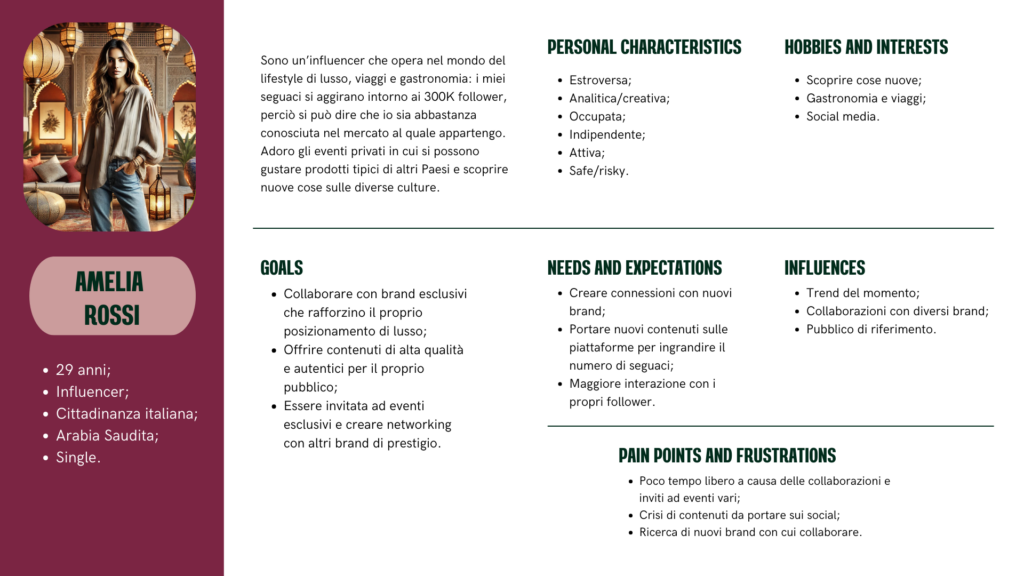 AMELIA ROSSI

- 29 anni;
- Influencer;
- Cittadinanza italiana;
- Arabia Saudita;
- Single.

Sono un'influencer che opera nel mondo del lifestyle di lusso, viaggi e gastronomia: i miei seguaci si aggirano intorno ai 300K follower, perciò si può dire che io sia abbastanza conosciuta nel mercato al quale appartengo. Adoro gli eventi privati in cui si possono gustare prodotti tipici di altri Paesi e scoprire nuove cose sulle diverse culture.

PERSONAL CHARACTERISTICS

- Estroversa;
- Analitica/creativa;
- Occupata;
- Indipendente;
- Attiva;
- Safe/risky.

HOBBIES AND INTERESTS

- Scoprire cose nuove;
- Gastronomia e viaggi;
- Social media.

GOALS

- Collaborare con brand esclusivi che rafforzino il proprio posizionamento di lusso;
- Offrire contenuti di alta qualità e autentici per il proprio pubblico;
- Essere invitata ad eventi esclusivi e creare networking con altri brand di prestigio.

NEEDS AND EXPECTATIONS

- Creare connessioni con nuovi brand;
- Portare nuovi contenuti sulle piattaforme per ingrandire il numero di seguaci;
- Maggiore interazione con i propri follower.

INFLUENCES

- Trend del momento;
- Collaborazioni con diversi brand;
- Pubblico di riferimento.

PAIN POINTS AND FRUSTRATIONS

- Poco tempo libero a causa delle collaborazioni e inviti ad eventi vari;
- Crisi di contenuti da portare sui social;
- Ricerca di nuovi brand con cui collaborare.